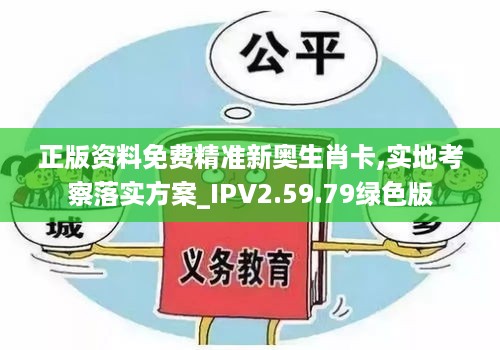 公平

正版资料免费精准新奥生肖卡,实地考察落实方案_IPV2.59.79绿色版

城

乡

义务教育